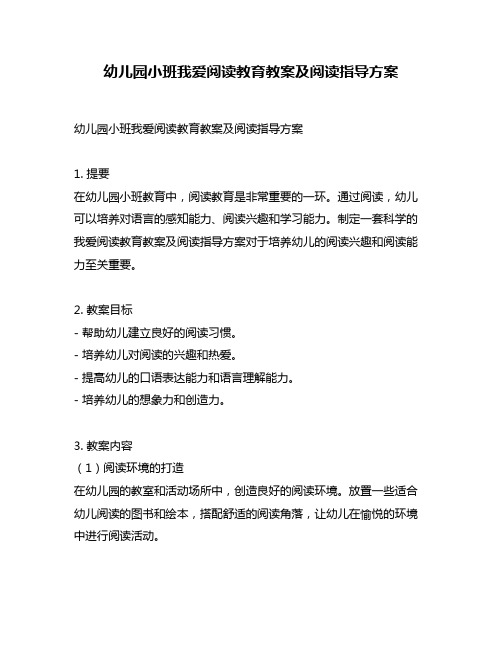 幼儿园小班我爱阅读教育教案及阅读指导方案

幼儿园小班我爱阅读教育教案及阅读指导方案

1. 提要
在幼儿园小班教育中，阅读教育是非常重要的一环。通过阅读，幼儿可以培养对语言的感知能力、阅读兴趣和学习能力。制定一套科学的我爱阅读教育教案及阅读指导方案对于培养幼儿的阅读兴趣和阅读能力至关重要。

2. 教案目标
- 帮助幼儿建立良好的阅读习惯。
- 培养幼儿对阅读的兴趣和热爱。
- 提高幼儿的口语表达能力和语言理解能力。
- 培养幼儿的想象力和创造力。

3. 教案内容
（1）阅读环境的打造
在幼儿园的教室和活动场所中，创造良好的阅读环境。放置一些适合幼儿阅读的图书和绘本，搭配舒适的阅读角落，让幼儿在愉悦的环境中进行阅读活动。